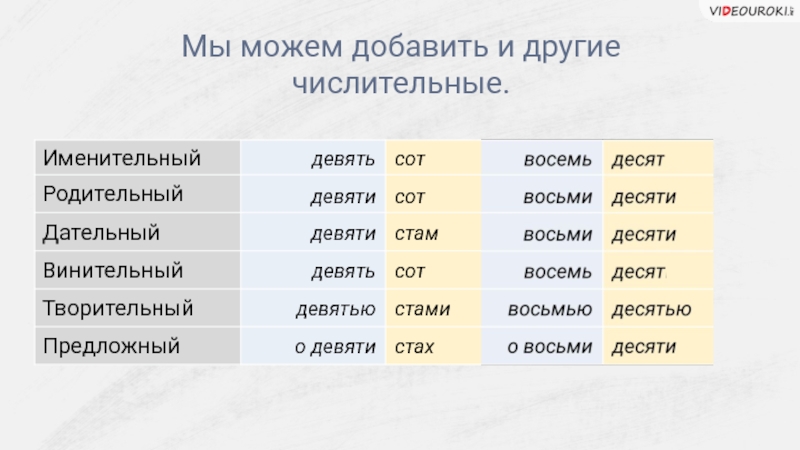 VIDEOUROKI

Мы можем добавить и другие числительные.

| | | | | |
|---|---|---|---|---|
| Именительный | девять | сот | восемь | десят |
| Родительный | девяти | сот | восьми | десяти |
| Дательный | девяти | стам | восьми | десяти |
| Винительный | девять | сот | восемь | десят |
| Творительный | девятью | стами | восьмью | десятью |
| Предложный | о девяти | стах | о восьми | десяти |